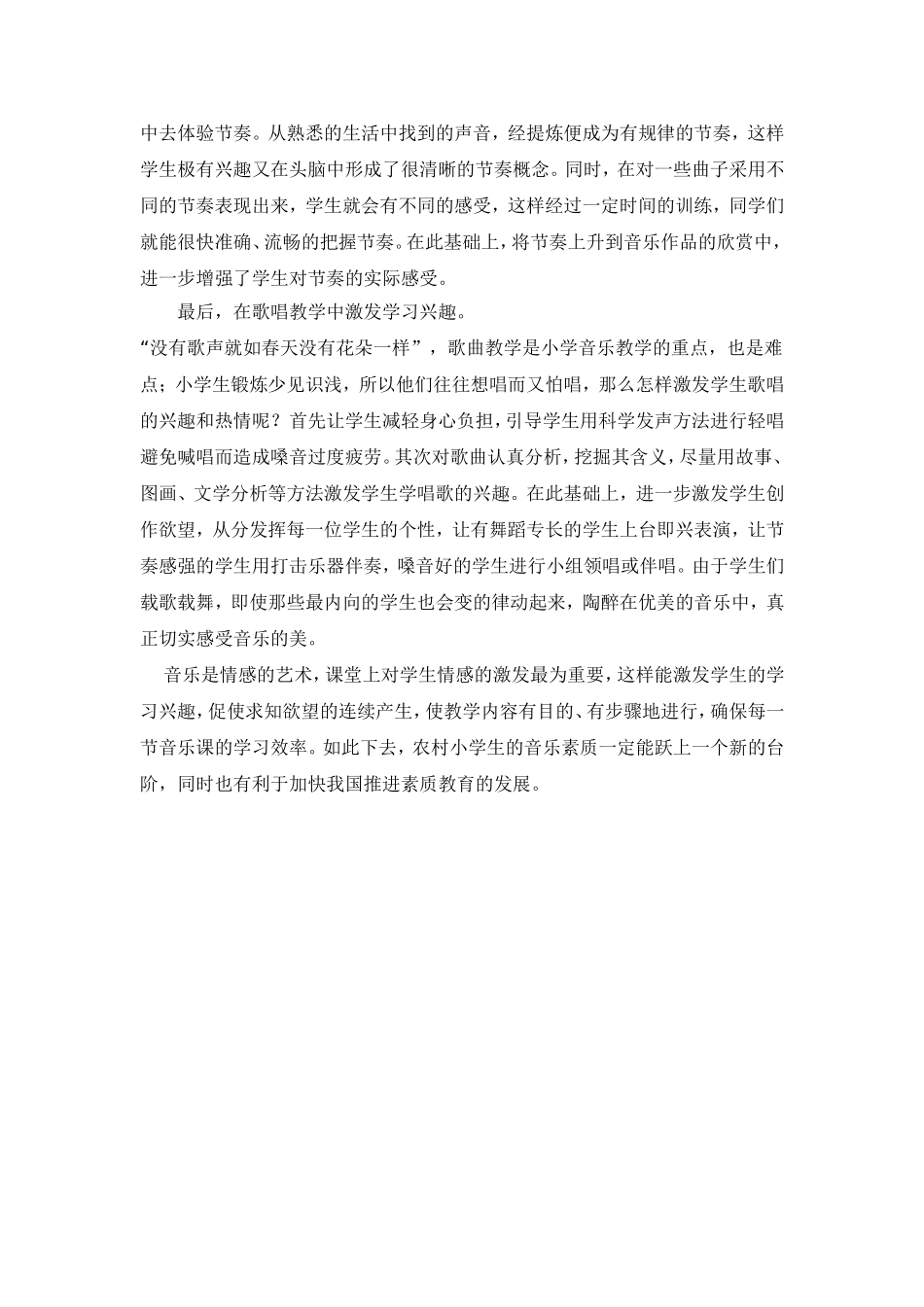 中去体验节奏。从熟悉的生活中找到的声音，经提炼便成为有规律的节奏，这样学生极有兴趣又在头脑中形成了很清晰的节奏概念。同时，在对一些曲子采用不同的节奏表现出来，学生就会有不同的感受，这样经过一定时间的训练，同学们就能很快准确、流畅的把握节奏。在此基础上，将节奏上升到音乐作品的欣赏中，进一步增强了学生对节奏的实际感受。

最后，在歌唱教学中激发学习兴趣。

“没有歌声就如春天没有花朵一样”，歌曲教学是小学音乐教学的重点，也是难点；小学生锻炼少见识浅，所以他们往往想唱而又怕唱，那么怎样激发学生歌唱的兴趣和热情呢？首先让学生减轻身心负担，引导学生用科学发声方法进行轻唱避免喊唱而造成嗓音过度疲劳。其次对歌曲认真分析，挖掘其含义，尽量用故事、图画、文学分析等方法激发学生学唱歌的兴趣。在此基础上，进一步激发学生创作欲望，从分发挥每一位学生的个性，让有舞蹈专长的学生上台即兴表演，让节奏感强的学生用打击乐器伴奏，嗓音好的学生进行小组领唱或伴唱。由于学生们载歌载舞，即使那些最内向的学生也会变的律动起来，陶醉在优美的音乐中，真正切实感受音乐的美。

音乐是情感的艺术，课堂上对学生情感的激发最为重要，这样能激发学生的学习兴趣，促使求知欲望的连续产生，使教学内容有目的、有步骤地进行，确保每一节音乐课的学习效率。如此下去，农村小学生的音乐素质一定能跃上一个新的台阶，同时也有利于加快我国推进素质教育的发展。